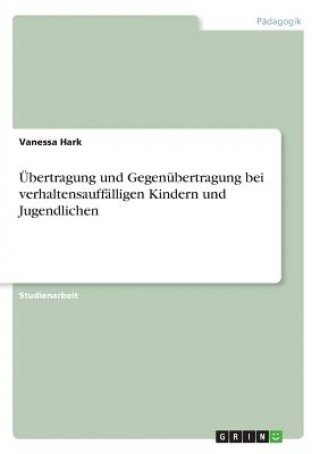 Pädagogik

Vanessa Hark

Übertragung und Gegenübertragung bei verhaltensauffälligen Kindern und Jugendlichen

Studienarbeit

GRIN